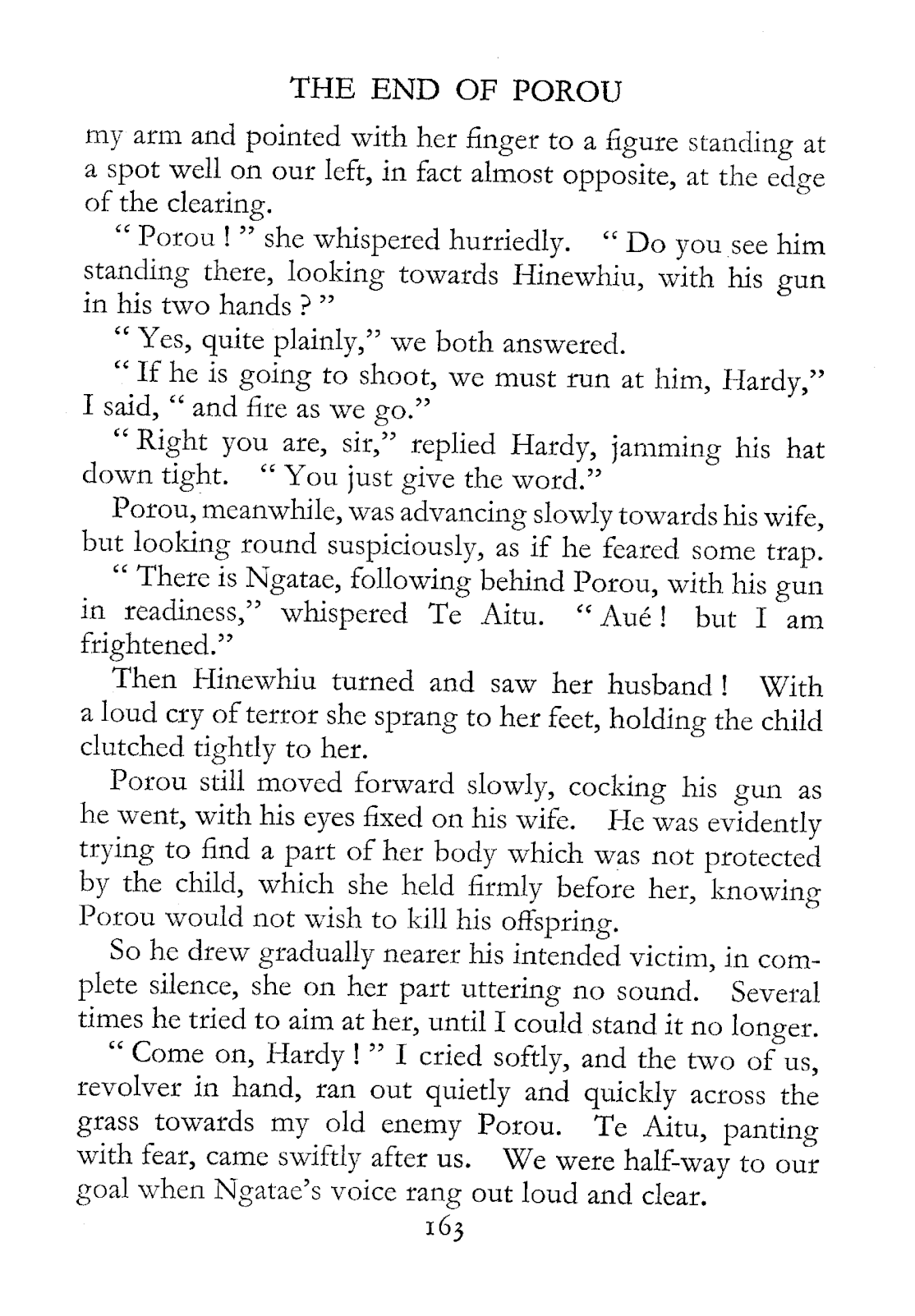 THE END OF POROU

my arm and pointed with her finger to a figure standing at a spot well on our left, in fact almost opposite, at the edge of the clearing.

" Porou ! " she whispered hurriedly. " Do you see him standing there, looking towards Hinewhiu, with his gun in his two hands ? "

" Yes, quite plainly," we both answered.

" If he is going to shoot, we must run at him, Hardy," I said, " and fire as we go."

" Right you are, sir," replied Hardy, jamming his hat down tight. " You just give the word."

Porou, meanwhile, was advancing slowly towards his wife, but looking round suspiciously, as if he feared some trap.

" There is Ngatae, following behind Porou, with his gun in readiness," whispered Te Aitu. " Aué ! but I am frightened."

Then Hinewhiu turned and saw her husband ! With a loud cry of terror she sprang to her feet, holding the child clutched tightly to her.

Porou still moved forward slowly, cocking his gun as he went, with his eyes fixed on his wife. He was evidently trying to find a part of her body which was not protected by the child, which she held firmly before her, knowing Porou would not wish to kill his offspring.

So he drew gradually nearer his intended victim, in complete silence, she on her part uttering no sound. Several times he tried to aim at her, until I could stand it no longer.

" Come on, Hardy ! " I cried softly, and the two of us, revolver in hand, ran out quietly and quickly across the grass towards my old enemy Porou. Te Aitu, panting with fear, came swiftly after us. We were half-way to our goal when Ngatae's voice rang out loud and clear.

163